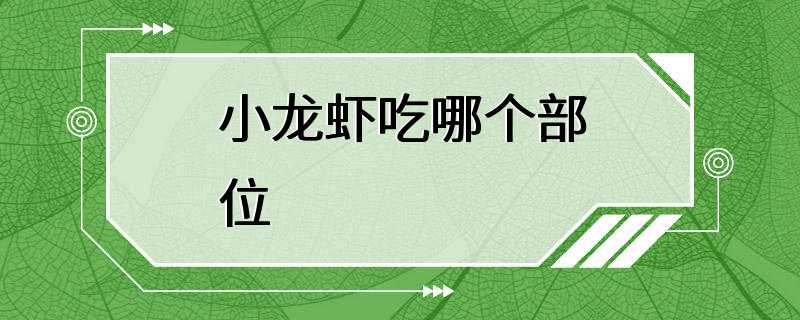 小龙虾吃哪个部位